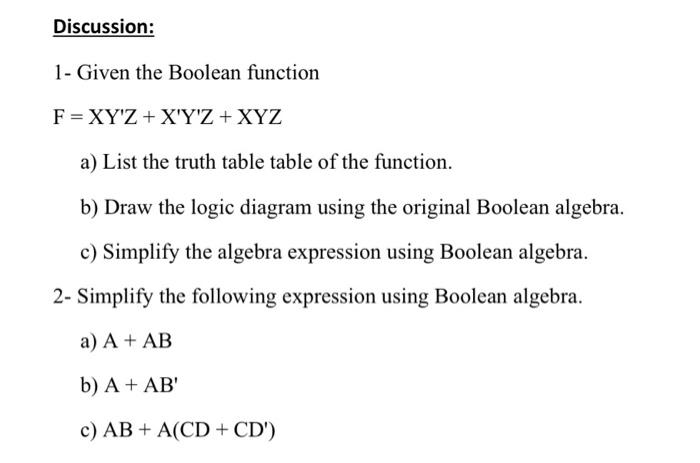 Discussion:

1- Given the Boolean function

$F = XY'Z + X'Y'Z + XYZ$

a) List the truth table table of the function.

b) Draw the logic diagram using the original Boolean algebra.

c) Simplify the algebra expression using Boolean algebra.

2- Simplify the following expression using Boolean algebra.

a) $A + AB$

b) $A + AB'$

c) $AB + A(CD + CD')$